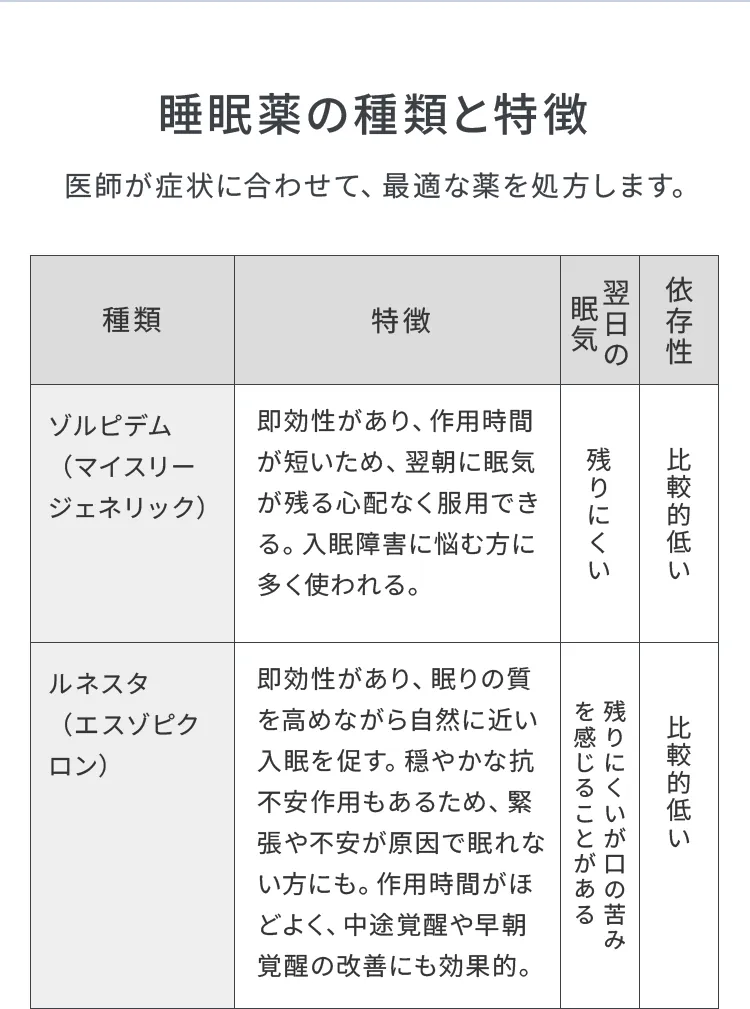 睡眠薬の種類と特徴

医師が症状に合わせて、最適な薬を処方します。

| 種類 | 特徴 | 翌日の眠気 | 依存性 |
|---|---|---|---|
| ゾルピデム（マイスリージェネリック） | 即効性があり、作用時間が短いため、翌朝に眠気が残る心配なく服用できる。入眠障害に悩む方に多く使われる。 | 残りにくい | 比較的低い |
| ルネスタ（エスゾピクロン） | 即効性があり、眠りの質を高めながら自然に近い入眠を促す。穏やかな抗不安作用もあるため、緊張や不安が原因で眠れない方にも。作用時間がほどよく、中途覚醒や早朝覚醒の改善にも効果的。 | 残りにくいが口の苦みを感じることがある | 比較的低い |